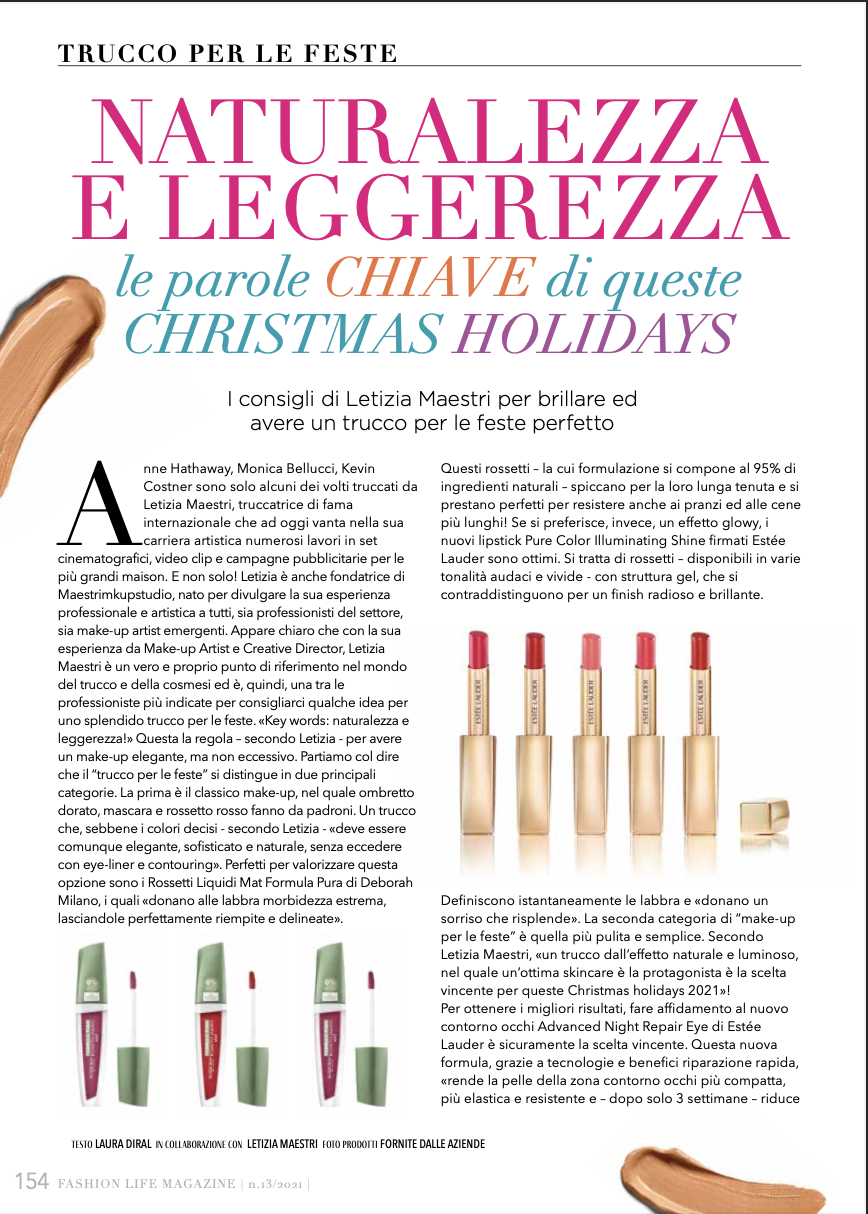 TRUCCO PER LE FESTE

NATURALEZZA E LEGGEREZZA

le parole CHIAVE di queste CHRISTMAS HOLIDAYS

I consigli di Letizia Maestri per brillare ed avere un trucco per le feste perfetto

Anne Hathaway, Monica Bellucci, Kevin Costner sono solo alcuni dei volti truccati da Letizia Maestri, truccatrice di fama internazionale che ad oggi vanta nella sua carriera artistica numerosi lavori in set cinematografici, video clip e campagne pubblicitarie per le più grandi maison. E non solo! Letizia è anche fondatrice di Maestrimkupstudio, nato per divulgare la sua esperienza professionale e artistica a tutti, sia professionisti del settore, sia make-up artist emergenti. Appare chiaro che con la sua esperienza da Make-up Artist e Creative Director, Letizia Maestri è un vero e proprio punto di riferimento nel mondo del trucco e della cosmesi ed è, quindi, una tra le professioniste più indicate per consigliarci qualche idea per uno splendido trucco per le feste. «Key words: naturalezza e leggerezza!» Questa la regola – secondo Letizia - per avere un make-up elegante, ma non eccessivo. Partiamo col dire che il "trucco per le feste" si distingue in due principali categorie. La prima è il classico make-up, nel quale ombretto dorato, mascara e rossetto rosso fanno da padroni. Un trucco che, sebbene i colori decisi - secondo Letizia - «deve essere comunque elegante, sofisticato e naturale, senza eccedere con eye-liner e contouring». Perfetti per valorizzare questa opzione sono i Rossetti Liquidi Mat Formula Pura di Deborah Milano, i quali «donano alle labbra morbidezza estrema, lasciandole perfettamente riempite e delineate».

Questi rossetti – la cui formulazione si compone al 95% di ingredienti naturali – spiccano per la loro lunga tenuta e si prestano perfetti per resistere anche ai pranzi ed alle cene più lunghi! Se si preferisce, invece, un effetto glowy, i nuovi lipstick Pure Color Illuminating Shine firmati Estée Lauder sono ottimi. Si tratta di rossetti – disponibili in varie tonalità audaci e vivide - con struttura gel, che si contraddistinguono per un finish radioso e brillante.

ESTĒE LAUDER ESTĒE LAUDER ESTĒE LAUDER ESTĒE LAUDER ESTĒE LAUDER

Definiscono istantaneamente le labbra e «donano un sorriso che risplende». La seconda categoria di "make-up per le feste" è quella più pulita e semplice. Secondo Letizia Maestri, «un trucco dall'effetto naturale e luminoso, nel quale un'ottima skincare è la protagonista è la scelta vincente per queste Christmas holidays 2021»!
Per ottenere i migliori risultati, fare affidamento al nuovo contorno occhi Advanced Night Repair Eye di Estée Lauder è sicuramente la scelta vincente. Questa nuova formula, grazie a tecnologie e benefici riparazione rapida, «rende la pelle della zona contorno occhi più compatta, più elastica e resistente e – dopo solo 3 settimane – riduce

TESTO LAURA DIRAL IN COLLABORAZIONE CON LETIZIA MAESTRI FOTO PRODOTTI FORNITE DALLE AZIENDE

154 FASHION LIFE MAGAZINE | n.13/2021 |